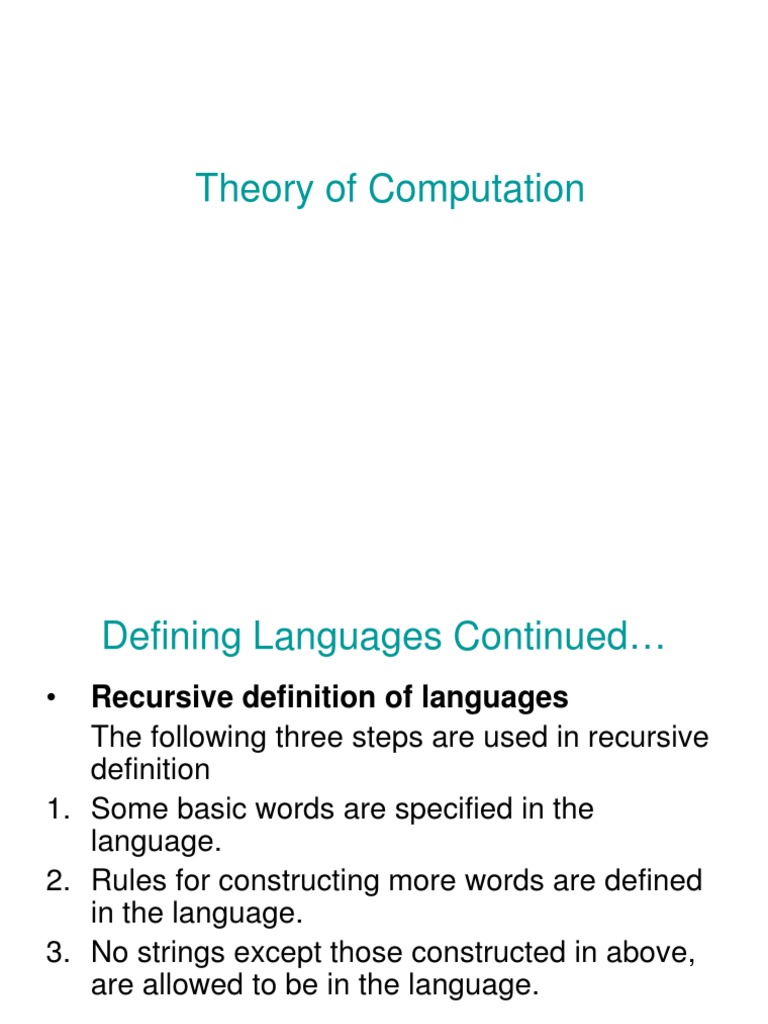 Theory of Computation

Defining Languages Continued…

• Recursive definition of languages

The following three steps are used in recursive definition

1. Some basic words are specified in the language.
2. Rules for constructing more words are defined in the language.
3. No strings except those constructed in above, are allowed to be in the language.